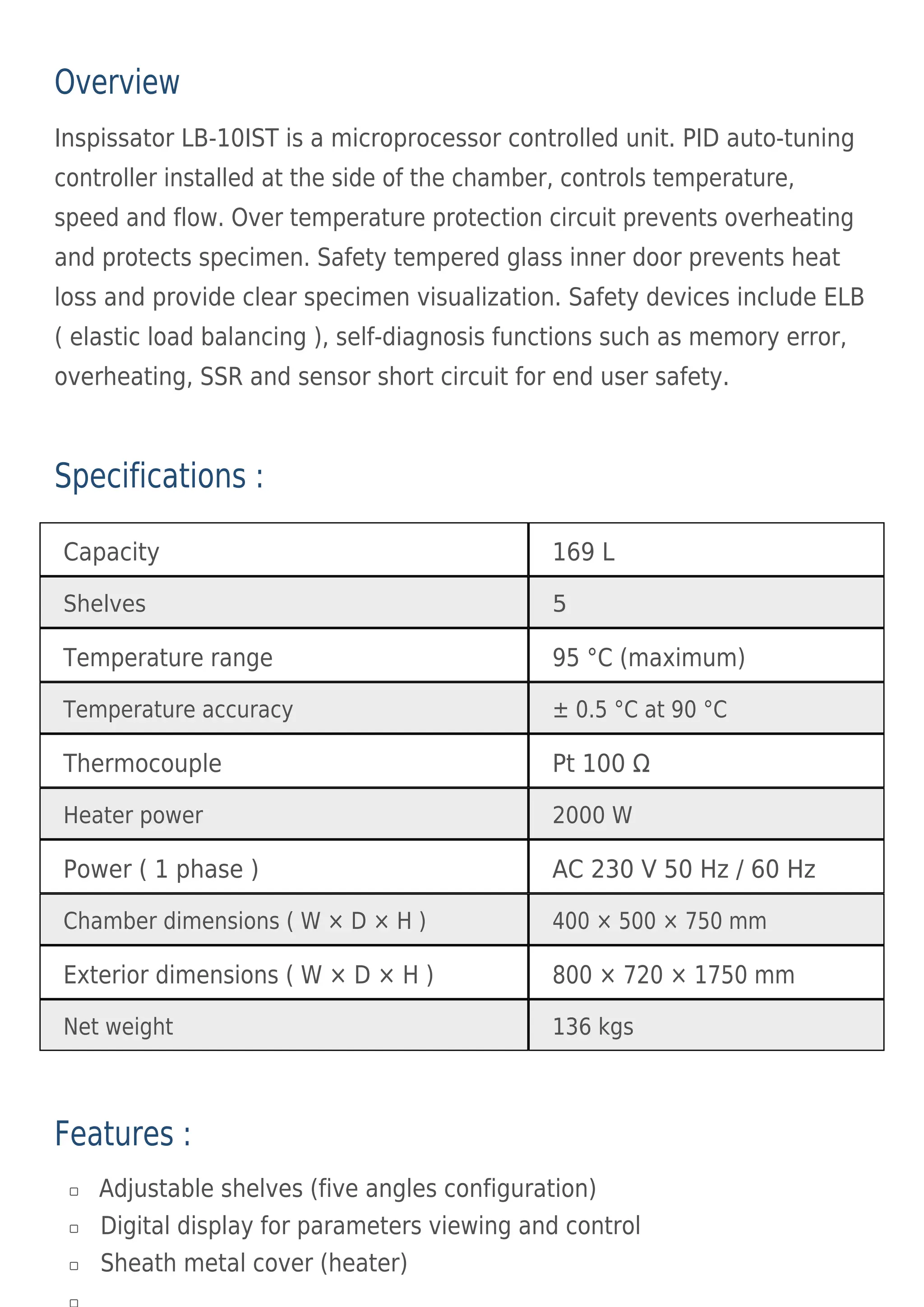 Overview

Inspissator LB-10IST is a microprocessor controlled unit. PID auto-tuning controller installed at the side of the chamber, controls temperature, speed and flow. Over temperature protection circuit prevents overheating and protects specimen. Safety tempered glass inner door prevents heat loss and provide clear specimen visualization. Safety devices include ELB ( elastic load balancing ), self-diagnosis functions such as memory error, overheating, SSR and sensor short circuit for end user safety.

Specifications :

| Capacity | 169 L |
|---|---|
| Shelves | 5 |
| Temperature range | 95 °C (maximum) |
| Temperature accuracy | ± 0.5 °C at 90 °C |
| Thermocouple | Pt 100 Ω |
| Heater power | 2000 W |
| Power ( 1 phase ) | AC 230 V 50 Hz / 60 Hz |
| Chamber dimensions ( W × D × H ) | 400 × 500 × 750 mm |
| Exterior dimensions ( W × D × H ) | 800 × 720 × 1750 mm |
| Net weight | 136 kgs |

Features :

▫ Adjustable shelves (five angles configuration)
▫ Digital display for parameters viewing and control
▫ Sheath metal cover (heater)
▫